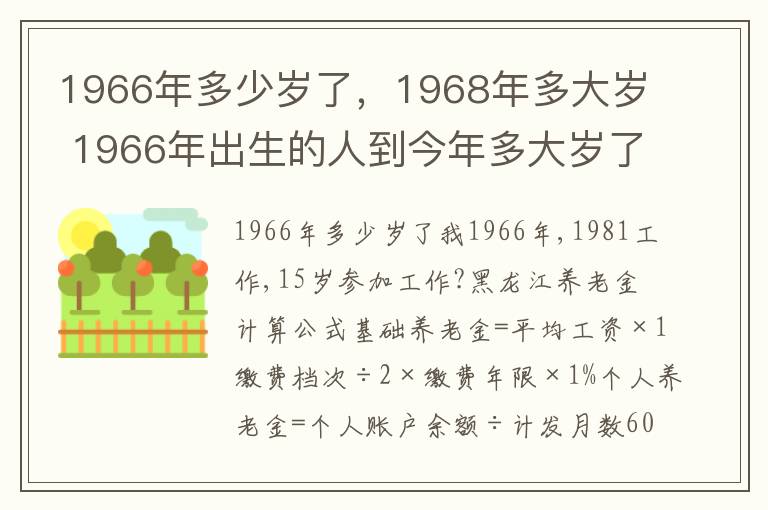 1966年多少岁了，1968年多大岁 1966年出生的人到今年多大岁了

1966年多少岁了我1966年,1981工作,15岁参加工作?黑龙江养老金计算公式基础养老金=平均工资×1缴费档次÷2×缴费年限×1%个人养老金=个人账户余额÷计发月数60